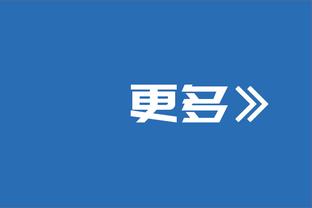 更多》